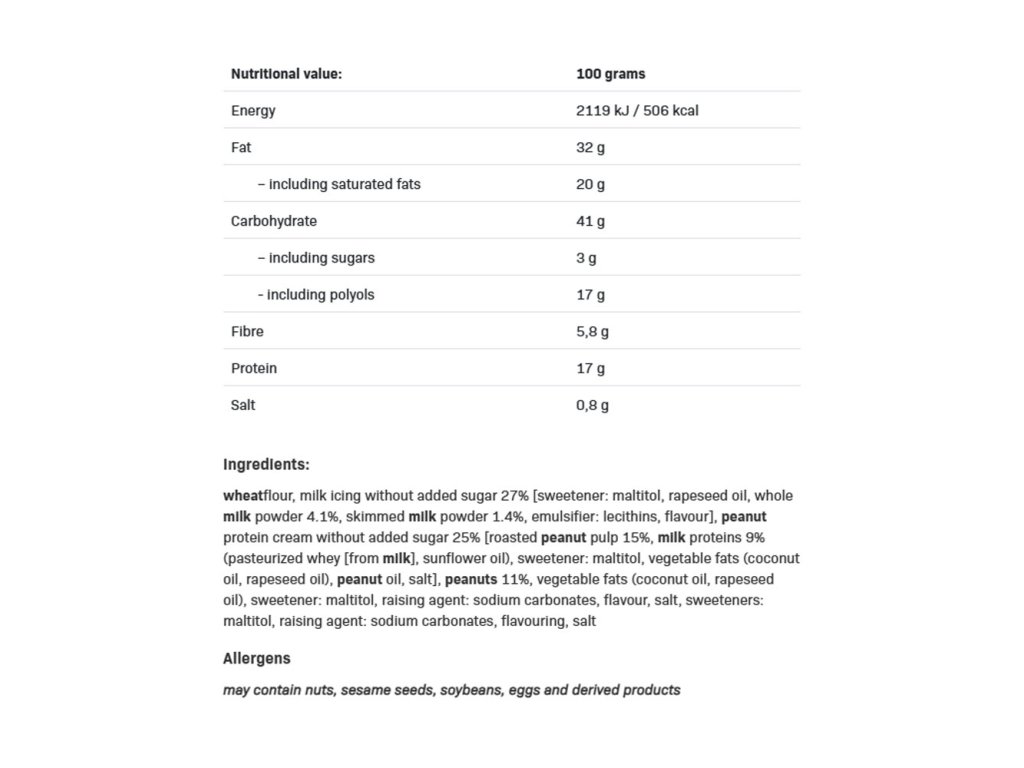 | Nutritional value: | 100 grams |
|---|---|
| Energy | 2119 kJ / 506 kcal |
| Fat | 32 g |
| – including saturated fats | 20 g |
| Carbohydrate | 41 g |
| – including sugars | 3 g |
| - including polyols | 17 g |
| Fibre | 5,8 g |
| Protein | 17 g |
| Salt | 0,8 g |

Ingredients:

wheatflour, milk icing without added sugar 27% [sweetener: maltitol, rapeseed oil, whole milk powder 4.1%, skimmed milk powder 1.4%, emulsifier: lecithins, flavour], peanut protein cream without added sugar 25% [roasted peanut pulp 15%, milk proteins 9% (pasteurized whey [from milk], sunflower oil), sweetener: maltitol, vegetable fats (coconut oil, rapeseed oil), peanut oil, salt], peanuts 11%, vegetable fats (coconut oil, rapeseed oil), sweetener: maltitol, raising agent: sodium carbonates, flavour, salt, sweeteners: maltitol, raising agent: sodium carbonates, flavouring, salt

Allergens

may contain nuts, sesame seeds, soybeans, eggs and derived products